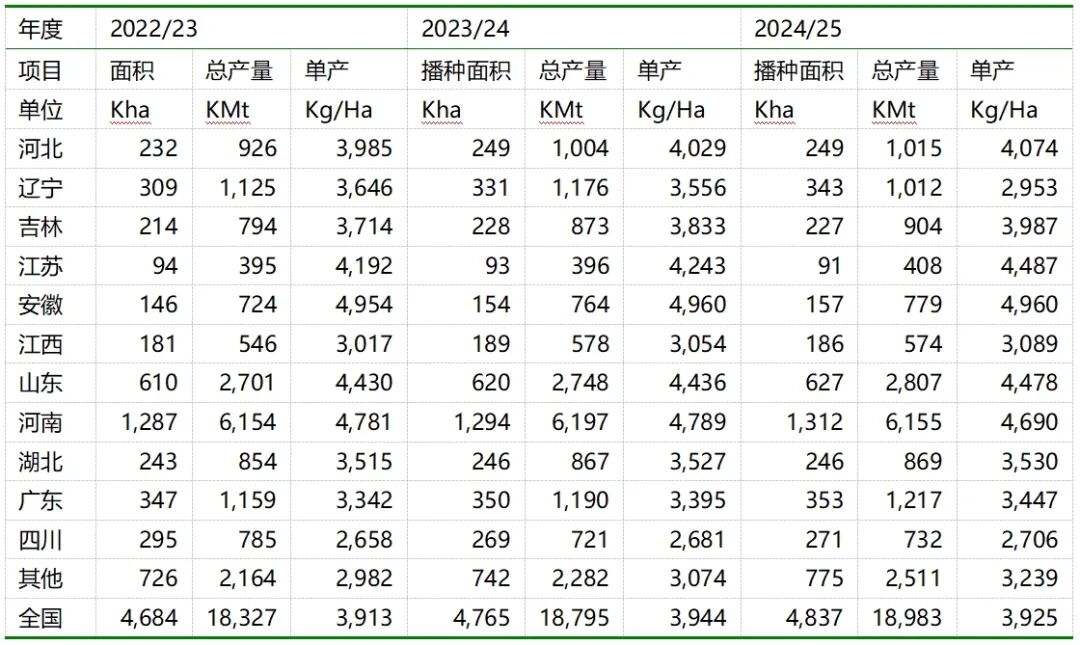 | 年度 | 2022/23 | | | 2023/24 | | | 2024/25 | | |
|---|---|---|---|---|---|---|---|---|---|
| 项目 | 面积 | 总产量 | 单产 | 播种面积 | 总产量 | 单产 | 播种面积 | 总产量 | 单产 |
| 单位 | Kha | KMt | Kg/Ha | Kha | KMt | Kg/Ha | Kha | KMt | Kg/Ha |
| 河北 | 232 | 926 | 3,985 | 249 | 1,004 | 4,029 | 249 | 1,015 | 4,074 |
| 辽宁 | 309 | 1,125 | 3,646 | 331 | 1,176 | 3,556 | 343 | 1,012 | 2,953 |
| 吉林 | 214 | 794 | 3,714 | 228 | 873 | 3,833 | 227 | 904 | 3,987 |
| 江苏 | 94 | 395 | 4,192 | 93 | 396 | 4,243 | 91 | 408 | 4,487 |
| 安徽 | 146 | 724 | 4,954 | 154 | 764 | 4,960 | 157 | 779 | 4,960 |
| 江西 | 181 | 546 | 3,017 | 189 | 578 | 3,054 | 186 | 574 | 3,089 |
| 山东 | 610 | 2,701 | 4,430 | 620 | 2,748 | 4,436 | 627 | 2,807 | 4,478 |
| 河南 | 1,287 | 6,154 | 4,781 | 1,294 | 6,197 | 4,789 | 1,312 | 6,155 | 4,690 |
| 湖北 | 243 | 854 | 3,515 | 246 | 867 | 3,527 | 246 | 869 | 3,530 |
| 广东 | 347 | 1,159 | 3,342 | 350 | 1,190 | 3,395 | 353 | 1,217 | 3,447 |
| 四川 | 295 | 785 | 2,658 | 269 | 721 | 2,681 | 271 | 732 | 2,706 |
| 其他 | 726 | 2,164 | 2,982 | 742 | 2,282 | 3,074 | 775 | 2,511 | 3,239 |
| 全国 | 4,684 | 18,327 | 3,913 | 4,765 | 18,795 | 3,944 | 4,837 | 18,983 | 3,925 |